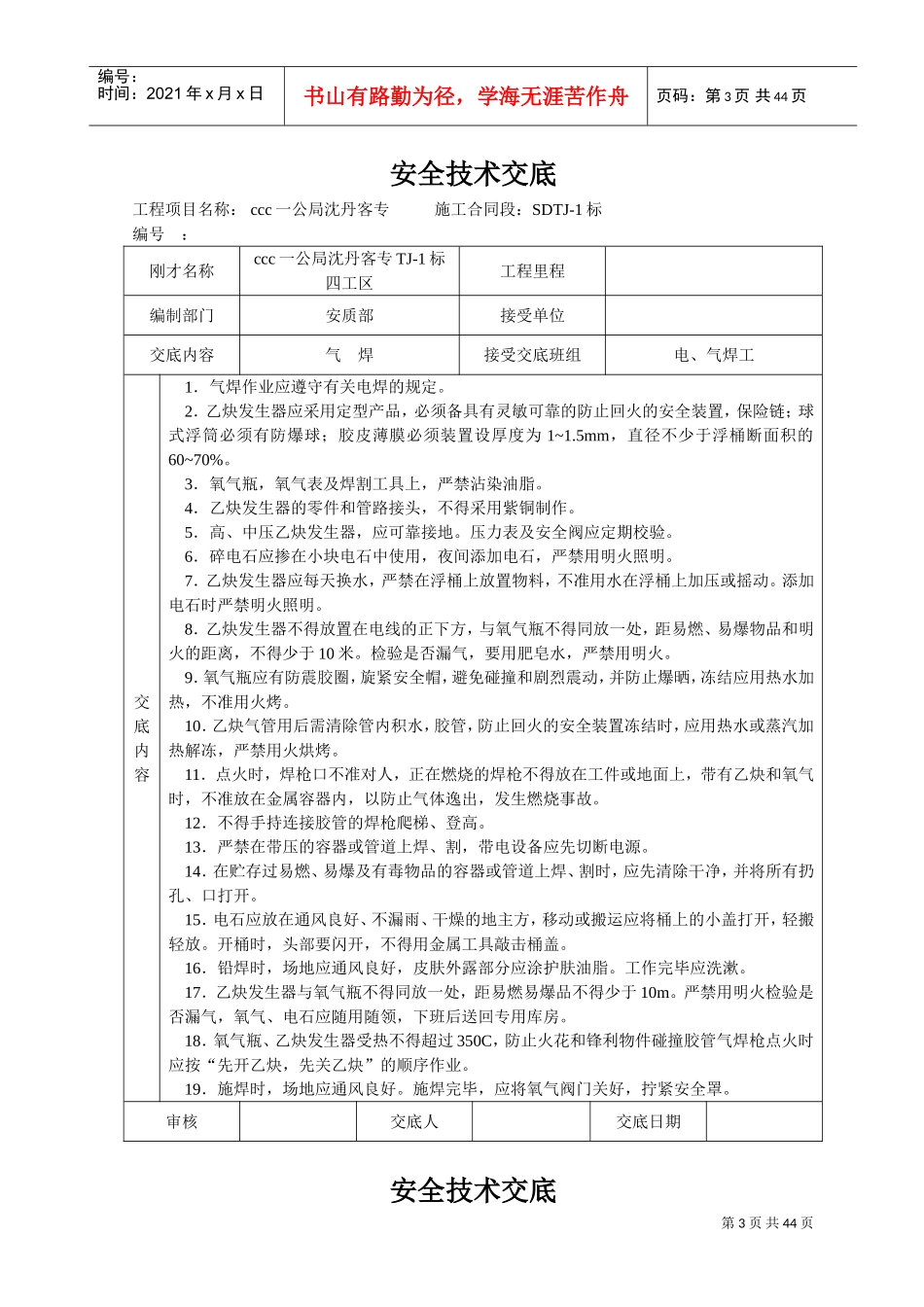 编号：
时间：2021 年 x 月 x 日

书山有路勤为径，学海无涯苦作舟

页码：第 3 页 共 44 页

安全技术交底

工程项目名称： ccc 一公局沈丹客专　　施工合同段：SDTJ-1 标
编号　：

| 刚才名称 | ccc 一公局沈丹客专 TJ-1 标四工区 | 工程里程 | |
|---|---|---|---|
| 编制部门 | 安质部 | 接受单位 | |
| 交底内容 | 气　焊 | 接受交底班组 | 电、气焊工 |

交底内容

1．气焊作业应遵守有关电焊的规定。
2．乙炔发生器应采用定型产品，必须备具有灵敏可靠的防止回火的安全装置，保险链；球式浮筒必须有防爆球；胶皮薄膜必须装置设厚度为 1~1.5mm，直径不少于浮桶断面积的 60~70%。
3．氧气瓶，氧气表及焊割工具上，严禁沾染油脂。
4．乙炔发生器的零件和管路接头，不得采用紫铜制作。
5．高、中压乙炔发生器，应可靠接地。压力表及安全阀应定期校验。
6．碎电石应掺在小块电石中使用，夜间添加电石，严禁用明火照明。
7．乙炔发生器应每天换水，严禁在浮桶上放置物料，不准用水在浮桶上加压或摇动。添加电石时严禁明火照明。
8．乙炔发生器不得放置在电线的正下方，与氧气瓶不得同放一处，距易燃、易爆物品和明火的距离，不得少于 10 米。检验是否漏气，要用肥皂水，严禁用明火。
9．氧气瓶应有防震胶圈，旋紧安全帽，避免碰撞和剧烈震动，并防止爆晒，冻结应用热水加热，不准用火烤。
10．乙炔气管用后需清除管内积水，胶管，防止回火的安全装置冻结时，应用热水或蒸汽加热解冻，严禁用火烘烤。
11．点火时，焊枪口不准对人，正在燃烧的焊枪不得放在工件或地面上，带有乙炔和氧气时，不准放在金属容器内，以防止气体逸出，发生燃烧事故。
12．不得手持连接胶管的焊枪爬梯、登高。
13．严禁在带压的容器或管道上焊、割，带电设备应先切断电源。
14．在贮存过易燃、易爆及有毒物品的容器或管道上焊、割时，应先清除干净，并将所有扔孔、口打开。
15．电石应放在通风良好、不漏雨、干燥的地主方，移动或搬运应将桶上的小盖打开，轻搬轻放。开桶时，头部要闪开，不得用金属工具敲击桶盖。
16．铅焊时，场地应通风良好，皮肤外露部分应涂护肤油脂。工作完毕应洗漱。
17．乙炔发生器与氧气瓶不得同放一处，距易燃易爆品不得少于 10m。严禁用明火检验是否漏气，氧气、电石应随用随领，下班后送回专用库房。
18．氧气瓶、乙炔发生器受热不得超过 350C，防止火花和锋利物件碰撞胶管气焊枪点火时应按“先开乙炔，先关乙炔”的顺序作业。
19．施焊时，场地应通风良好。施焊完毕，应将氧气阀门关好，拧紧安全罩。

| 审核 | | 交底人 | | 交底日期 | |
|---|---|---|---|---|---|

安全技术交底

第 3 页 共 44 页